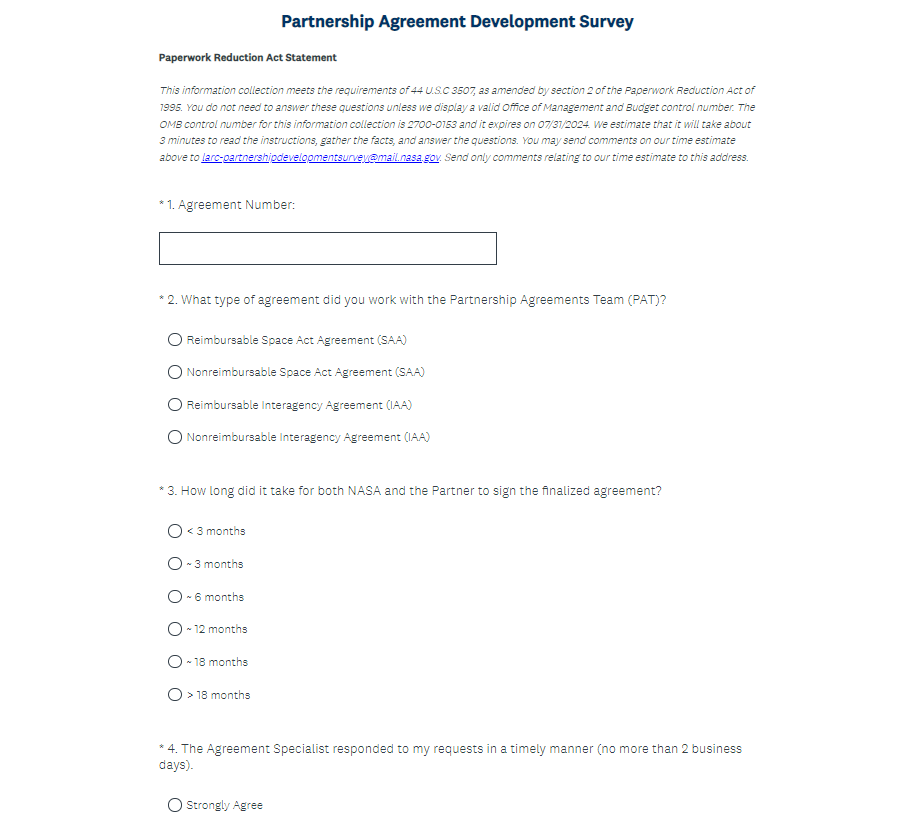 Partnership Agreement Development Survey

Paperwork Reduction Act Statement

This information collection meets the requirements of 44 U.S.C 3507, as amended by section 2 of the Paperwork Reduction Act of 1995. You do not need to answer these questions unless we display a valid Office of Management and Budget control number. The OMB control number for this information collection is 2700-0153 and it expires on 07/31/2024. We estimate that it will take about 3 minutes to read the instructions, gather the facts, and answer the questions. You may send comments on our time estimate above to larc-partnershipdevelopmentsurvey@mail.nasa.gov. Send only comments relating to our time estimate to this address.

* 1. Agreement Number:

* 2. What type of agreement did you work with the Partnership Agreements Team (PAT)?

Reimbursable Space Act Agreement (SAA)

Nonreimbursable Space Act Agreement (SAA)

Reimbursable Interagency Agreement (IAA)

Nonreimbursable Interagency Agreement (IAA)

* 3. How long did it take for both NASA and the Partner to sign the finalized agreement?

< 3 months

~ 3 months

~ 6 months

~ 12 months

~ 18 months

> 18 months

* 4. The Agreement Specialist responded to my requests in a timely manner (no more than 2 business days).

Strongly Agree